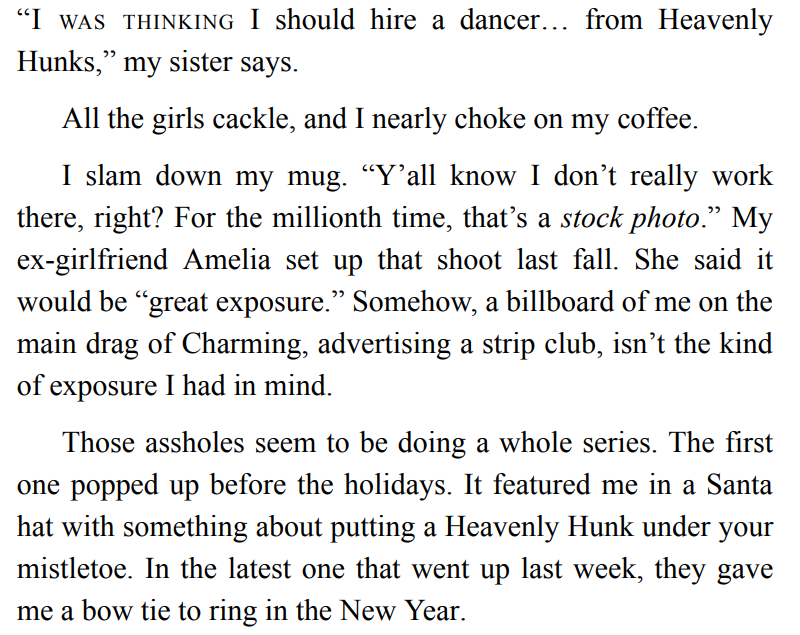 "I WAS THINKING I should hire a dancer… from Heavenly Hunks," my sister says.

All the girls cackle, and I nearly choke on my coffee.

I slam down my mug. "Y'all know I don't really work there, right? For the millionth time, that's a stock photo." My ex-girlfriend Amelia set up that shoot last fall. She said it would be "great exposure." Somehow, a billboard of me on the main drag of Charming, advertising a strip club, isn't the kind of exposure I had in mind.

Those assholes seem to be doing a whole series. The first one popped up before the holidays. It featured me in a Santa hat with something about putting a Heavenly Hunk under your mistletoe. In the latest one that went up last week, they gave me a bow tie to ring in the New Year.